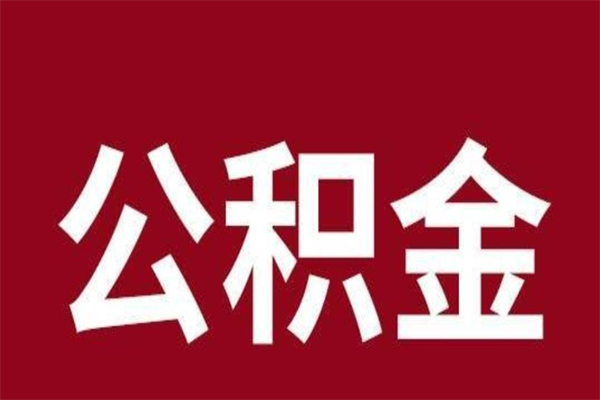 公积金